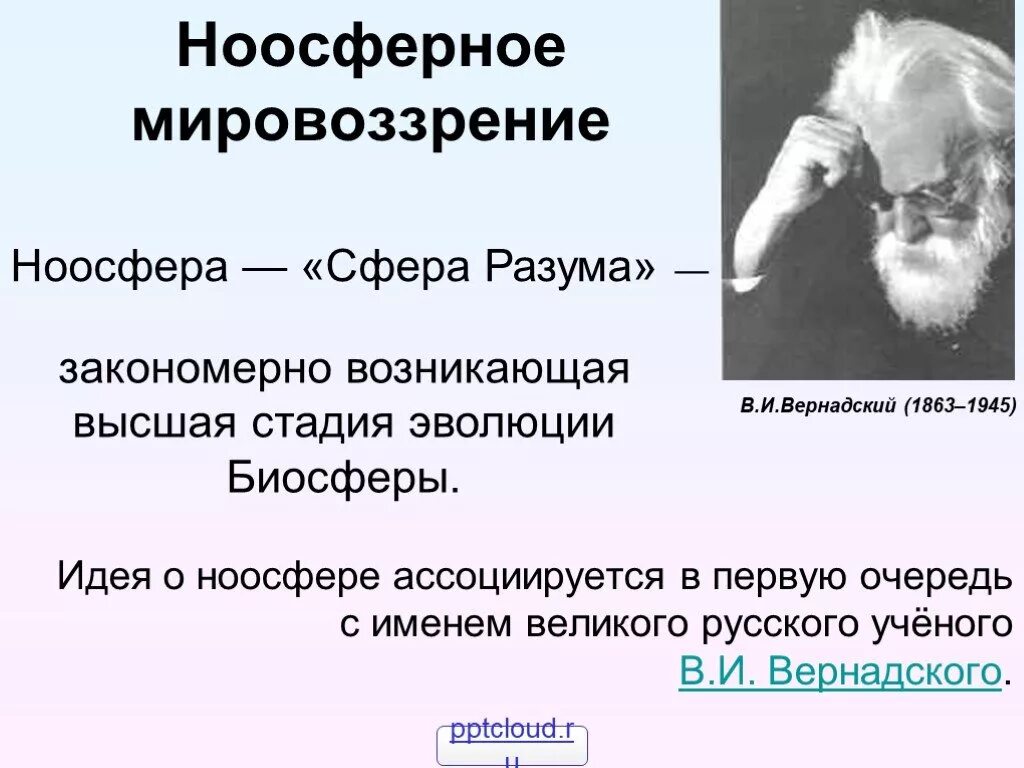 Ноосферное мировоззрение

Ноосфера — «Сфера Разума» —

закономерно возникающая высшая стадия эволюции Биосферы.

В.И.Вернадский (1863–1945)

Идея о ноосфере ассоциируется в первую очередь с именем великого русского учёного В.И. Вернадского.

pptcloud.ru